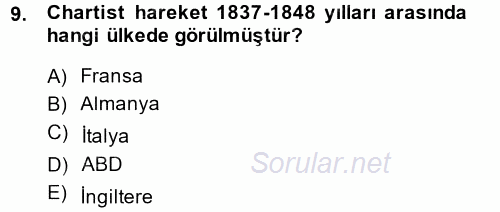 9. Chartist hareket 1837-1848 yılları arasında hangi ülkede görülmüştür?

A) Fransa
B) Almanya
C) İtalya
D) ABD
E) İngiltere

Sorular.net